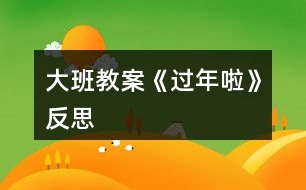 大班教案《过年啦》反思